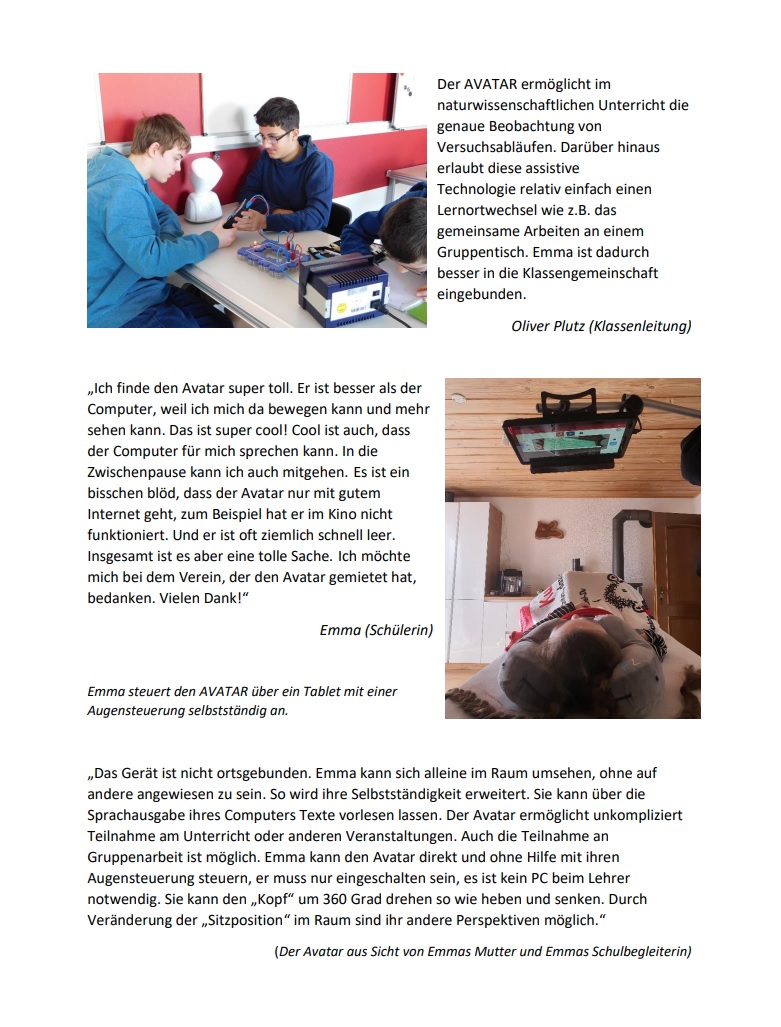 Der AVATAR ermöglicht im naturwissenschaftlichen Unterricht die genaue Beobachtung von Versuchsabläufen. Darüber hinaus erlaubt diese assistive Technologie relativ einfach einen Lernortwechsel wie z.B. das gemeinsame Arbeiten an einem Gruppentisch. Emma ist dadurch besser in die Klassengemeinschaft eingebunden.

Oliver Plutz (Klassenleitung)

„Ich finde den Avatar super toll. Er ist besser als der Computer, weil ich mich da bewegen kann und mehr sehen kann. Das ist super cool! Cool ist auch, dass der Computer für mich sprechen kann. In die Zwischenpause kann ich auch mitgehen. Es ist ein bisschen blöd, dass der Avatar nur mit gutem Internet geht, zum Beispiel hat er im Kino nicht funktioniert. Und er ist oft ziemlich schnell leer. Insgesamt ist es aber eine tolle Sache. Ich möchte mich bei dem Verein, der den Avatar gemietet hat, bedanken. Vielen Dank!“

Emma (Schülerin)

Emma steuert den AVATAR über ein Tablet mit einer Augensteuerung selbstständig an.

„Das Gerät ist nicht ortsgebunden. Emma kann sich alleine im Raum umsehen, ohne auf andere angewiesen zu sein. So wird ihre Selbstständigkeit erweitert. Sie kann über die Sprachausgabe ihres Computers Texte vorlesen lassen. Der Avatar ermöglicht unkompliziert Teilnahme am Unterricht oder anderen Veranstaltungen. Auch die Teilnahme an Gruppenarbeit ist möglich. Emma kann den Avatar direkt und ohne Hilfe mit ihren Augensteuerung steuern, er muss nur eingeschalten sein, es ist kein PC beim Lehrer notwendig. Sie kann den „Kopf“ um 360 Grad drehen so wie heben und senken. Durch Veränderung der „Sitzposition“ im Raum sind ihr andere Perspektiven möglich.“

(Der Avatar aus Sicht von Emmas Mutter und Emmas Schulbegleiterin)